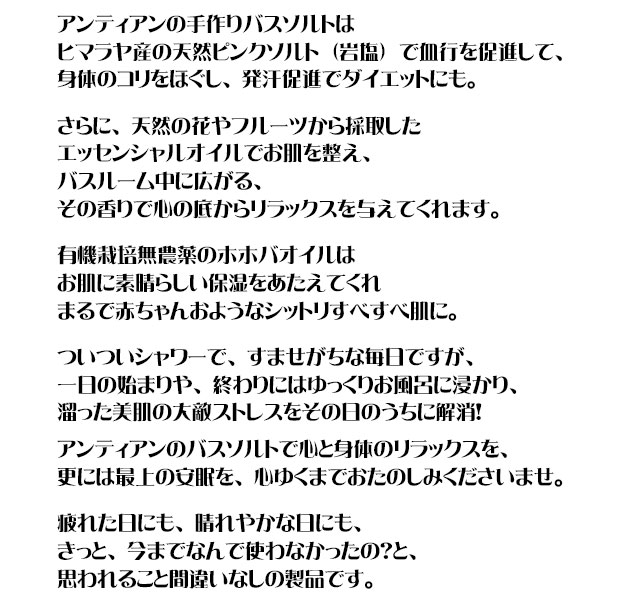 アンティアンの手作りバスソルトは
ヒマラヤ産の天然ピンクソルト（岩塩）で血行を促進して、
身体のコリをほぐし、発汗促進でダイエットにも。

さらに、天然の花やフルーツから採取した
エッセンシャルオイルでお肌を整え、
バスルーム中に広がる、
その香りで心の底からリラックスを与えてくれます。

有機栽培無農薬のホホバオイルは
お肌に素晴らしい保湿をあたえてくれ
まるで赤ちゃんおようなシットリすべすべ肌に。

ついついシャワーで、すませがちな毎日ですが、
一日の始まりや、終わりにはゆっくりお風呂に浸かり、
溜った美肌の大敵ストレスをその日のうちに解消!

アンティアンのバスソルトで心と身体のリラックスを、
更には最上の安眠を、心ゆくまでおたのしみくださいませ。

疲れた日にも、晴れやかな日にも、
きっと、今までなんで使わなかったの?と、
思われること間違いなしの製品です。